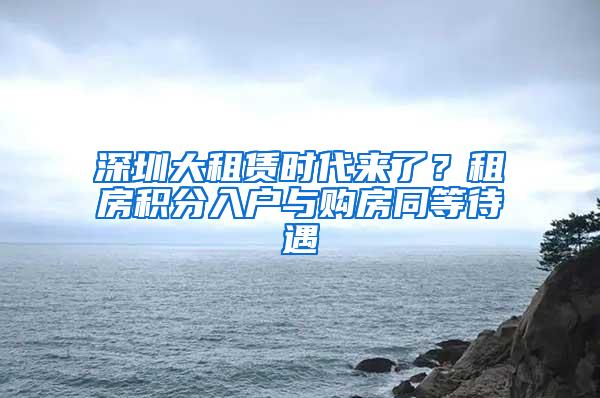 深圳大租赁时代来了？租房积分入户与购房同等待遇